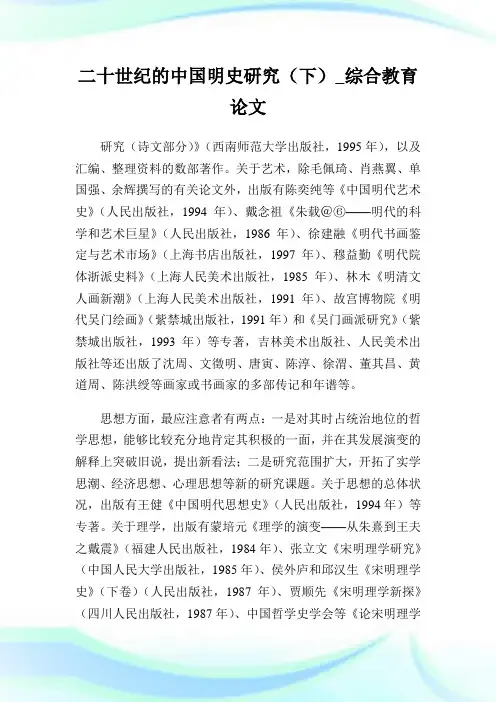 二十世纪的中国明史研究（下）_综合教育论文

研究（诗文部分）》（西南师范大学出版社，1995 年），以及汇编、整理资料的数部著作。关于艺术，除毛佩琦、肖燕翼、单国强、余辉撰写的有关论文外，出版有陈奕纯等《中国明代艺术史》（人民出版社，1994 年）、戴念祖《朱载@⑥——明代的科学和艺术巨星》（人民出版社，1986 年）、徐建融《明代书画鉴定与艺术市场》（上海书店出版社，1997 年）、穆益勤《明代院体浙派史料》（上海人民美术出版社，1985 年）、林木《明清文人画新潮》（上海人民美术出版社，1991 年）、故宫博物院《明代吴门绘画》（紫禁城出版社，1991 年）和《吴门画派研究》（紫禁城出版社，1993 年）等专著，吉林美术出版社、人民美术出版社等还出版了沈周、文徵明、唐寅、陈淳、徐渭、董其昌、黄道周、陈洪绶等画家或书画家的多部传记和年谱等。

思想方面，最应注意者有两点：一是对其时占统治地位的哲学思想，能够比较充分地肯定其积极的一面，并在其发展演变的解释上突破旧说，提出新看法；二是研究范围扩大，开拓了实学思潮、经济思想、心理思想等新的研究课题。关于思想的总体状况，出版有王健《中国明代思想史》（人民出版社，1994 年）等专著。关于理学，出版有蒙培元《理学的演变——从朱熹到王夫之戴震》（福建人民出版社，1984 年）、张立文《宋明理学研究》（中国人民大学出版社，1985 年）、侯外庐和邱汉生《宋明理学史》（下卷）（人民出版社，1987 年）、贾顺先《宋明理学新探》（四川人民出版社，1987 年）、中国哲学史学会等《论宋明理学